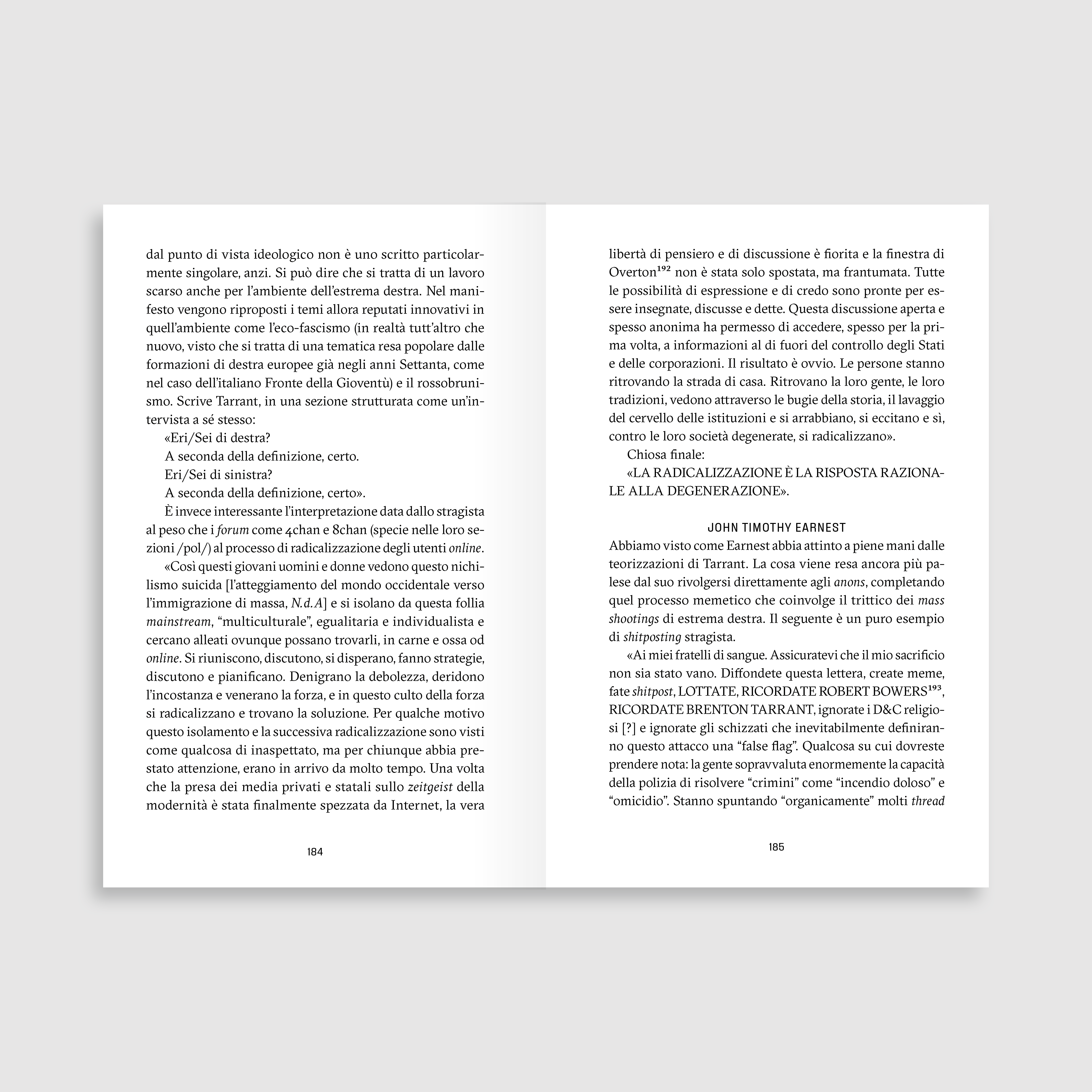 dal punto di vista ideologico non è uno scritto particolarmente singolare, anzi. Si può dire che si tratta di un lavoro scarso anche per l'ambiente dell'estrema destra. Nel manifesto vengono riproposti i temi allora reputati innovativi in quell'ambiente come l'eco-fascismo (in realtà tutt'altro che nuovo, visto che si tratta di una tematica resa popolare dalle formazioni di destra europee già negli anni Settanta, come nel caso dell'italiano Fronte della Gioventù) e il rossobrunismo. Scrive Tarrant, in una sezione strutturata come un'intervista a sé stesso:

«Eri/Sei di destra?

A seconda della definizione, certo.

Eri/Sei di sinistra?

A seconda della definizione, certo».

È invece interessante l'interpretazione data dallo stragista al peso che i forum come 4chan e 8chan (specie nelle loro sezioni /pol/) al processo di radicalizzazione degli utenti online.

«Così questi giovani uomini e donne vedono questo nichilismo suicida [l'atteggiamento del mondo occidentale verso l'immigrazione di massa, N.d.A] e si isolano da questa follia mainstream, "multiculturale", egualitaria e individualista e cercano alleati ovunque possano trovarli, in carne e ossa od online. Si riuniscono, discutono, si disperano, fanno strategie, discutono e pianificano. Denigrano la debolezza, deridono l'incostanza e venerano la forza, e in questo culto della forza si radicalizzano e trovano la soluzione. Per qualche motivo questo isolamento e la successiva radicalizzazione sono visti come qualcosa di inaspettato, ma per chiunque abbia prestato attenzione, erano in arrivo da molto tempo. Una volta che la presa dei media privati e statali sullo zeitgeist della modernità è stata finalmente spezzata da Internet, la vera

184

libertà di pensiero e di discussione è fiorita e la finestra di Overton$^{192}$ non è stata solo spostata, ma frantumata. Tutte le possibilità di espressione e di credo sono pronte per essere insegnate, discusse e dette. Questa discussione aperta e spesso anonima ha permesso di accedere, spesso per la prima volta, a informazioni al di fuori del controllo degli Stati e delle corporazioni. Il risultato è ovvio. Le persone stanno ritrovando la strada di casa. Ritrovano la loro gente, le loro tradizioni, vedono attraverso le bugie della storia, il lavaggio del cervello delle istituzioni e si arrabbiano, si eccitano e sì, contro le loro società degenerate, si radicalizzano».

Chiosa finale:

«LA RADICALIZZAZIONE È LA RISPOSTA RAZIONALE ALLA DEGENERAZIONE».

JOHN TIMOTHY EARNEST

Abbiamo visto come Earnest abbia attinto a piene mani dalle teorizzazioni di Tarrant. La cosa viene resa ancora più palese dal suo rivolgersi direttamente agli anons, completando quel processo memetico che coinvolge il trittico dei mass shootings di estrema destra. Il seguente è un puro esempio di shitposting stragista.

«Ai miei fratelli di sangue. Assicuratevi che il mio sacrificio non sia stato vano. Diffondete questa lettera, create meme, fate shitpost, LOTTATE, RICORDATE ROBERT BOWERS$^{193}$, RICORDATE BRENTON TARRANT, ignorate i D&C religiosi [?] e ignorate gli schizzati che inevitabilmente definiranno questo attacco una "false flag". Qualcosa su cui dovreste prendere nota: la gente sopravvaluta enormemente la capacità della polizia di risolvere "crimini" come "incendio doloso" e "omicidio". Stanno spuntando "organicamente" molti thread

185